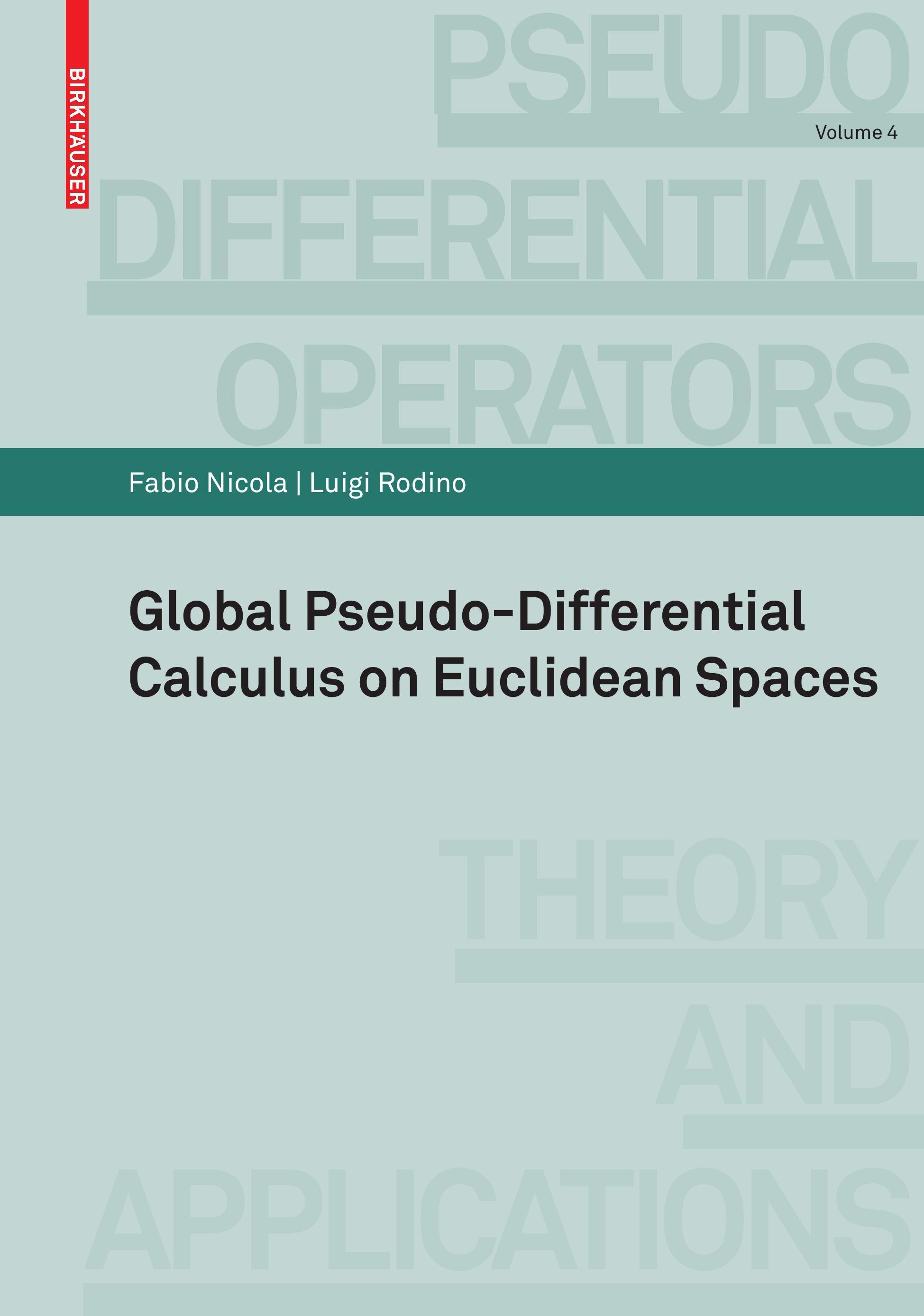 BIRKHÄUSER

PSEUDO

Volume 4

DIFFERENTIAL

OPERATORS

Fabio Nicola | Luigi Rodino

Global Pseudo-Differential Calculus on Euclidean Spaces

THEORY

AND

APPLICATIONS